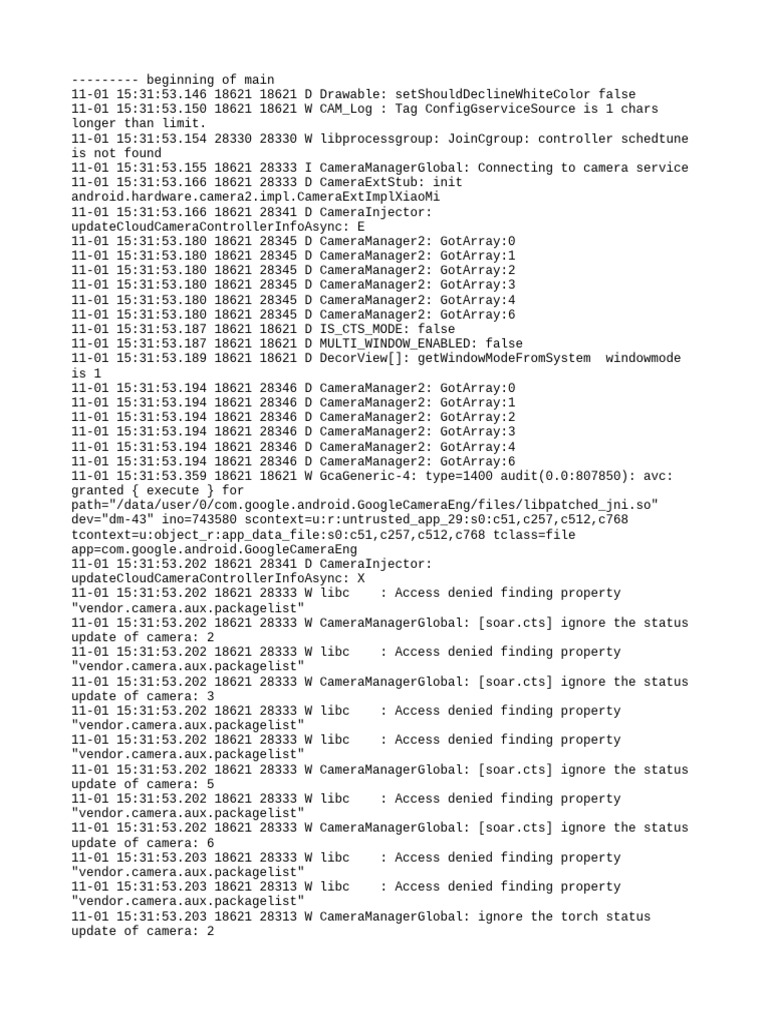 --------- beginning of main
11-01 15:31:53.146 18621 18621 D Drawable: setShouldDeclineWhiteColor false
11-01 15:31:53.150 18621 18621 W CAM_Log : Tag ConfigGserviceSource is 1 chars longer than limit.
11-01 15:31:53.154 28330 28330 W libprocessgroup: JoinCgroup: controller schedtune is not found
11-01 15:31:53.155 18621 28333 I CameraManagerGlobal: Connecting to camera service
11-01 15:31:53.166 18621 28333 D CameraExtStub: init android.hardware.camera2.impl.CameraExtImplXiaoMi
11-01 15:31:53.166 18621 28341 D CameraInjector: updateCloudCameraControllerInfoAsync: E
11-01 15:31:53.180 18621 28345 D CameraManager2: GotArray:0
11-01 15:31:53.180 18621 28345 D CameraManager2: GotArray:1
11-01 15:31:53.180 18621 28345 D CameraManager2: GotArray:2
11-01 15:31:53.180 18621 28345 D CameraManager2: GotArray:3
11-01 15:31:53.180 18621 28345 D CameraManager2: GotArray:4
11-01 15:31:53.180 18621 28345 D CameraManager2: GotArray:6
11-01 15:31:53.187 18621 18621 D IS_CTS_MODE: false
11-01 15:31:53.187 18621 18621 D MULTI_WINDOW_ENABLED: false
11-01 15:31:53.189 18621 18621 D DecorView[]: getWindowModeFromSystem  windowmode is 1
11-01 15:31:53.194 18621 28346 D CameraManager2: GotArray:0
11-01 15:31:53.194 18621 28346 D CameraManager2: GotArray:1
11-01 15:31:53.194 18621 28346 D CameraManager2: GotArray:2
11-01 15:31:53.194 18621 28346 D CameraManager2: GotArray:3
11-01 15:31:53.194 18621 28346 D CameraManager2: GotArray:4
11-01 15:31:53.194 18621 28346 D CameraManager2: GotArray:6
11-01 15:31:53.359 18621 18621 W GcaGeneric-4: type=1400 audit(0.0:807850): avc: granted { execute } for path="/data/user/0/com.google.android.GoogleCameraEng/files/libpatched_jni.so" dev="dm-43" ino=743580 scontext=u:r:untrusted_app_29:s0:c51,c257,c512,c768 tcontext=u:object_r:app_data_file:s0:c51,c257,c512,c768 tclass=file app=com.google.android.GoogleCameraEng
11-01 15:31:53.202 18621 28341 D CameraInjector: updateCloudCameraControllerInfoAsync: X
11-01 15:31:53.202 18621 28333 W libc    : Access denied finding property "vendor.camera.aux.packagelist"
11-01 15:31:53.202 18621 28333 W CameraManagerGlobal: [soar.cts] ignore the status update of camera: 2
11-01 15:31:53.202 18621 28333 W libc    : Access denied finding property "vendor.camera.aux.packagelist"
11-01 15:31:53.202 18621 28333 W CameraManagerGlobal: [soar.cts] ignore the status update of camera: 3
11-01 15:31:53.202 18621 28333 W libc    : Access denied finding property "vendor.camera.aux.packagelist"
11-01 15:31:53.202 18621 28333 W libc    : Access denied finding property "vendor.camera.aux.packagelist"
11-01 15:31:53.202 18621 28333 W CameraManagerGlobal: [soar.cts] ignore the status update of camera: 5
11-01 15:31:53.202 18621 28333 W libc    : Access denied finding property "vendor.camera.aux.packagelist"
11-01 15:31:53.202 18621 28333 W CameraManagerGlobal: [soar.cts] ignore the status update of camera: 6
11-01 15:31:53.203 18621 28333 W libc    : Access denied finding property "vendor.camera.aux.packagelist"
11-01 15:31:53.203 18621 28313 W libc    : Access denied finding property "vendor.camera.aux.packagelist"
11-01 15:31:53.203 18621 28313 W CameraManagerGlobal: ignore the torch status update of camera: 2